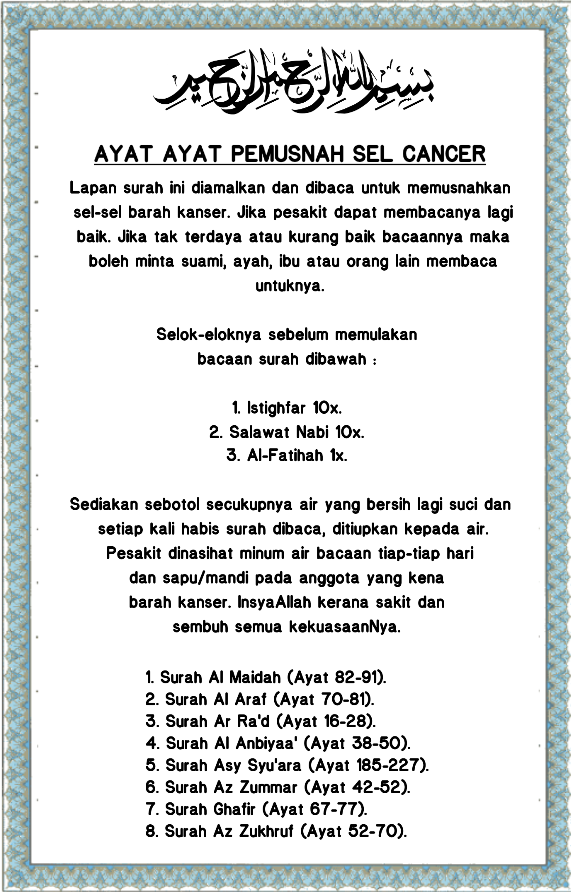 بسم الله الرحمن الرحيم

AYAT AYAT PEMUSNAH SEL CANCER

Lapan surah ini diamalkan dan dibaca untuk memusnahkan sel-sel barah kanser. Jika pesakit dapat membacanya lagi baik. Jika tak terdaya atau kurang baik bacaannya maka boleh minta suami, ayah, ibu atau orang lain membaca untuknya.

Selok-eloknya sebelum memulakan bacaan surah dibawah :

1. Istighfar 10x.
2. Salawat Nabi 10x.
3. Al-Fatihah 1x.

Sediakan sebotol secukupnya air yang bersih lagi suci dan setiap kali habis surah dibaca, ditiupkan kepada air. Pesakit dinasihat minum air bacaan tiap-tiap hari dan sapu/mandi pada anggota yang kena barah kanser. InsyaAllah kerana sakit dan sembuh semua kekuasaanNya.

1. Surah Al Maidah (Ayat 82-91).
2. Surah Al Araf (Ayat 70-81).
3. Surah Ar Ra'd (Ayat 16-28).
4. Surah Al Anbiyaa' (Ayat 38-50).
5. Surah Asy Syu'ara (Ayat 185-227).
6. Surah Az Zummar (Ayat 42-52).
7. Surah Ghafir (Ayat 67-77).
8. Surah Az Zukhruf (Ayat 52-70).